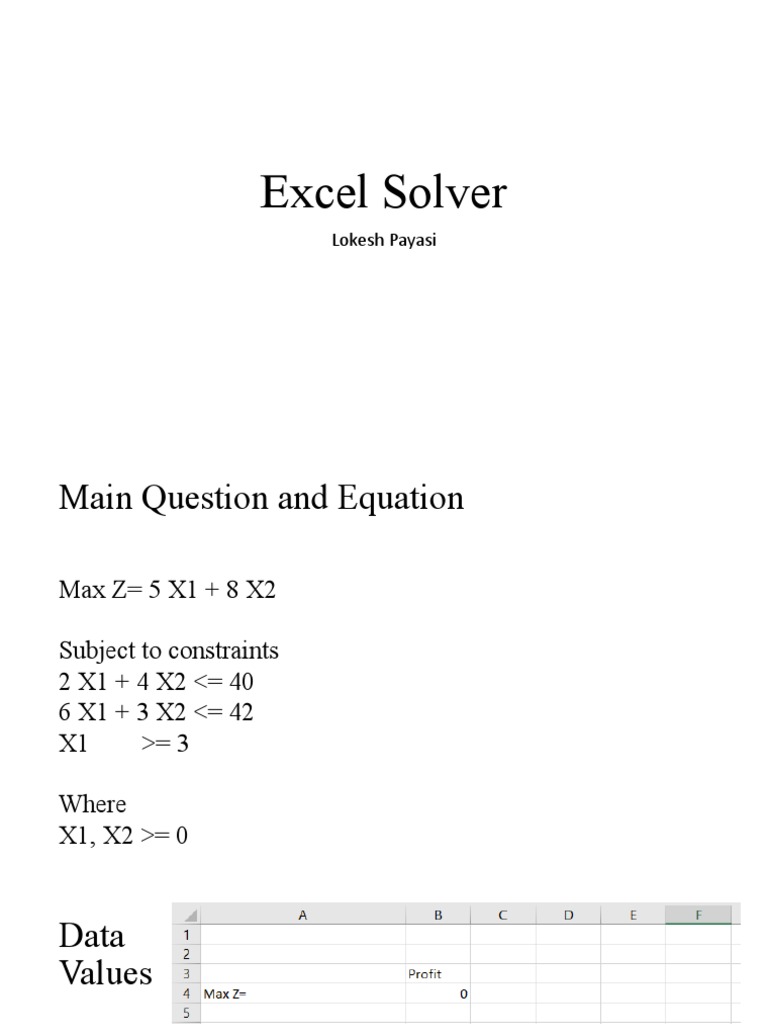 Excel Solver

Lokesh Payasi

Main Question and Equation

Max Z= 5 X1 + 8 X2

Subject to constraints
2 X1 + 4 X2 <= 40
6 X1 + 3 X2 <= 42
X1 >= 3

Where
X1, X2 >= 0

Data Values

| | A | B | C | D | E | F |
|---|---|---|---|---|---|---|
| 1 | | | | | | |
| 2 | | | | | | |
| 3 | | Profit | | | | |
| 4 | Max Z= | 0 | | | | |
| 5 | | | | | | |